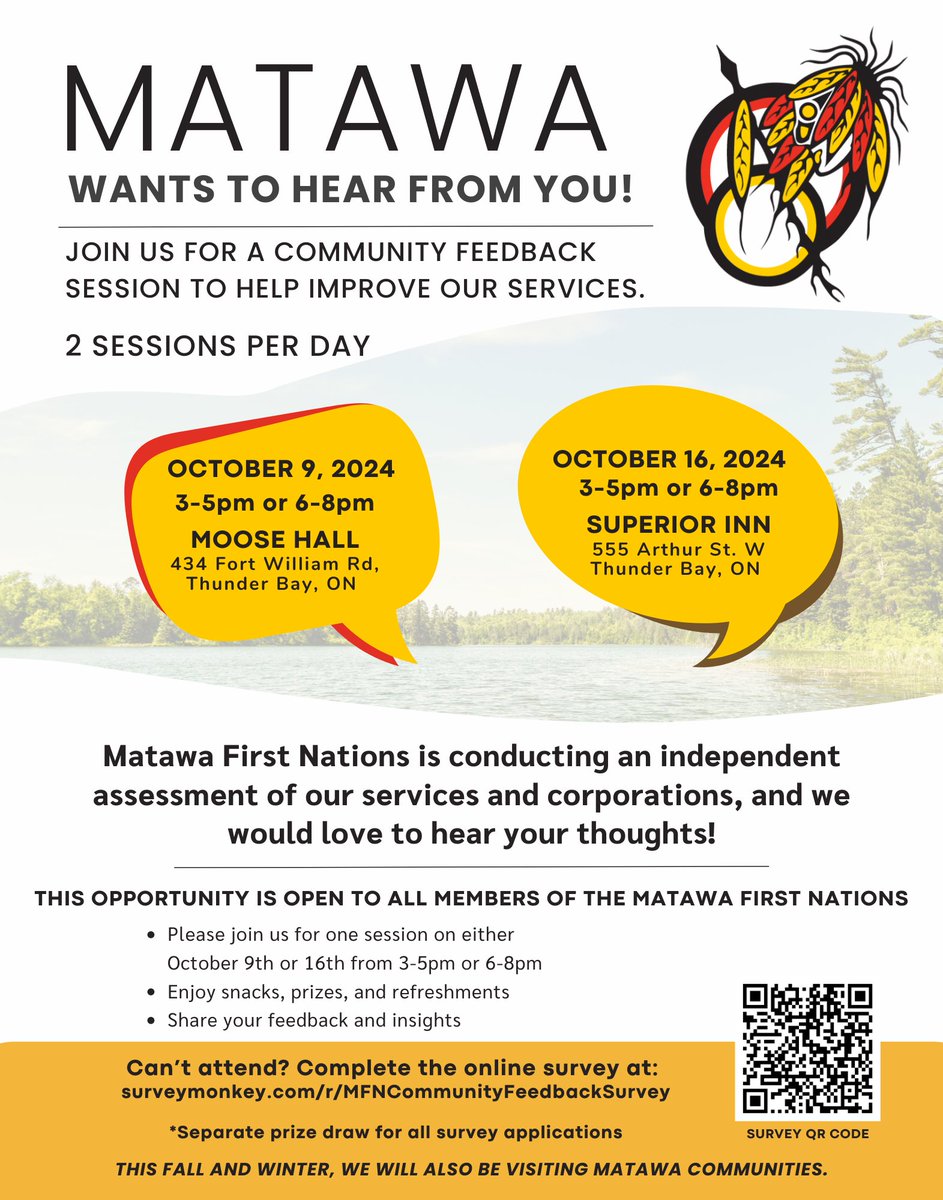 MATAWA

WANTS TO HEAR FROM YOU!

JOIN US FOR A COMMUNITY FEEDBACK SESSION TO HELP IMPROVE OUR SERVICES.

2 SESSIONS PER DAY

OCTOBER 9, 2024
3-5pm or 6-8pm
MOOSE HALL
434 Fort William Rd,
Thunder Bay, ON

OCTOBER 16, 2024
3-5pm or 6-8pm
SUPERIOR INN
555 Arthur St. W
Thunder Bay, ON

Matawa First Nations is conducting an independent assessment of our services and corporations, and we would love to hear your thoughts!

THIS OPPORTUNITY IS OPEN TO ALL MEMBERS OF THE MATAWA FIRST NATIONS

• Please join us for one session on either October 9th or 16th from 3-5pm or 6-8pm
• Enjoy snacks, prizes, and refreshments
• Share your feedback and insights

Can't attend? Complete the online survey at:
surveymonkey.com/r/MFNCommunityFeedbackSurvey

*Separate prize draw for all survey applications

SURVEY QR CODE

THIS FALL AND WINTER, WE WILL ALSO BE VISITING MATAWA COMMUNITIES.